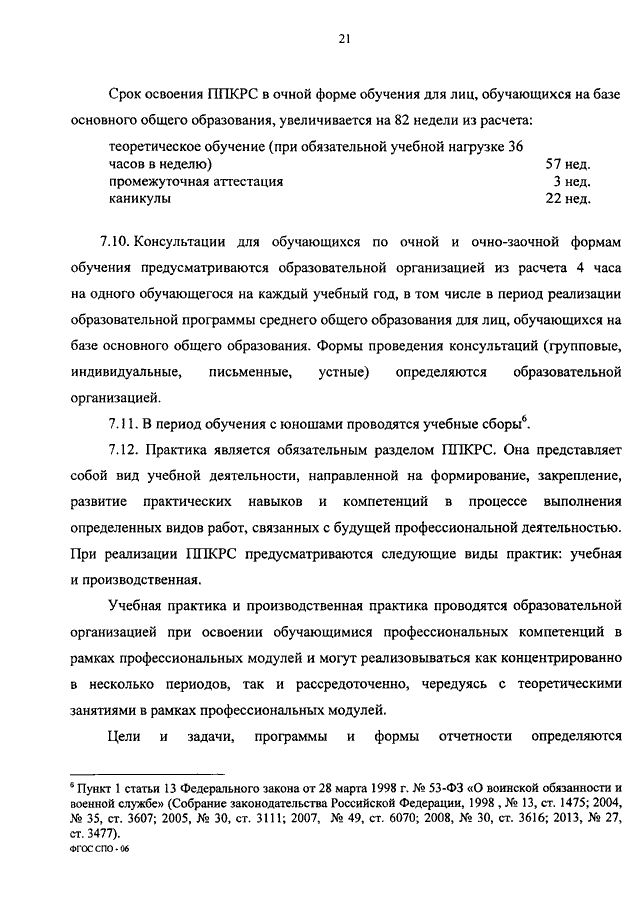 21

Срок освоения ППКРС в очной форме обучения для лиц, обучающихся на базе основного общего образования, увеличивается на 82 недели из расчета:

| | |
|---|---|
| теоретическое обучение (при обязательной учебной нагрузке 36 часов в неделю) | 57 нед. |
| промежуточная аттестация | 3 нед. |
| каникулы | 22 нед. |

7.10. Консультации для обучающихся по очной и очно-заочной формам обучения предусматриваются образовательной организацией из расчета 4 часа на одного обучающегося на каждый учебный год, в том числе в период реализации образовательной программы среднего общего образования для лиц, обучающихся на базе основного общего образования. Формы проведения консультаций (групповые, индивидуальные, письменные, устные) определяются образовательной организацией.

7.11. В период обучения с юношами проводятся учебные сборы$^6$.

7.12. Практика является обязательным разделом ППКРС. Она представляет собой вид учебной деятельности, направленной на формирование, закрепление, развитие практических навыков и компетенций в процессе выполнения определенных видов работ, связанных с будущей профессиональной деятельностью. При реализации ППКРС предусматриваются следующие виды практик: учебная и производственная.

Учебная практика и производственная практика проводятся образовательной организацией при освоении обучающимися профессиональных компетенций в рамках профессиональных модулей и могут реализовываться как концентрированно в несколько периодов, так и рассредоточенно, чередуясь с теоретическими занятиями в рамках профессиональных модулей.

Цели и задачи, программы и формы отчетности определяются

$^6$ Пункт 1 статьи 13 Федерального закона от 28 марта 1998 г. № 53-ФЗ «О воинской обязанности и военной службе» (Собрание законодательства Российской Федерации, 1998 , № 13, ст. 1475; 2004, № 35, ст. 3607; 2005, № 30, ст. 3111; 2007, № 49, ст. 6070; 2008, № 30, ст. 3616; 2013, № 27, ст. 3477).

ФГОС СПО - 06